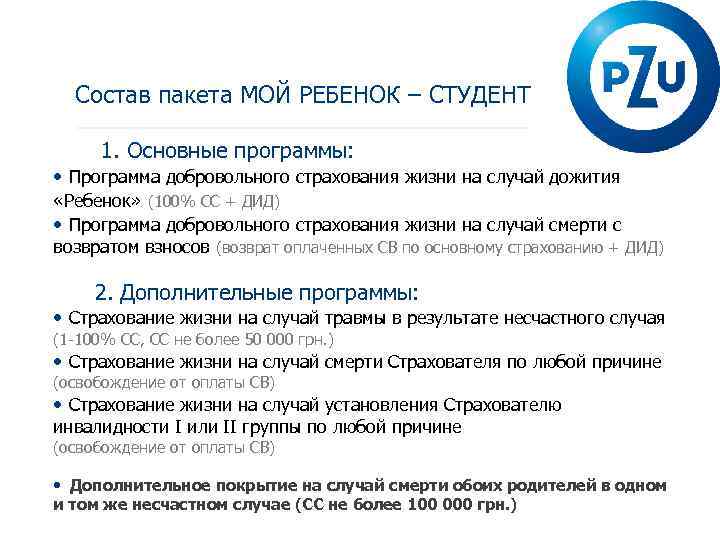 PZU

Состав пакета МОЙ РЕБЕНОК – СТУДЕНТ

1. Основные программы:

• Программа добровольного страхования жизни на случай дожития «Ребенок» (100% СС + ДИД)

• Программа добровольного страхования жизни на случай смерти с возвратом взносов (возврат оплаченных СВ по основному страхованию + ДИД)

2. Дополнительные программы:

• Страхование жизни на случай травмы в результате несчастного случая (1-100% СС, СС не более 50 000 грн.)

• Страхование жизни на случай смерти Страхователя по любой причине (освобождение от оплаты СВ)

• Страхование жизни на случай установления Страхователю инвалидности I или II группы по любой причине (освобождение от оплаты СВ)

• Дополнительное покрытие на случай смерти обоих родителей в одном и том же несчастном случае (СС не более 100 000 грн.)